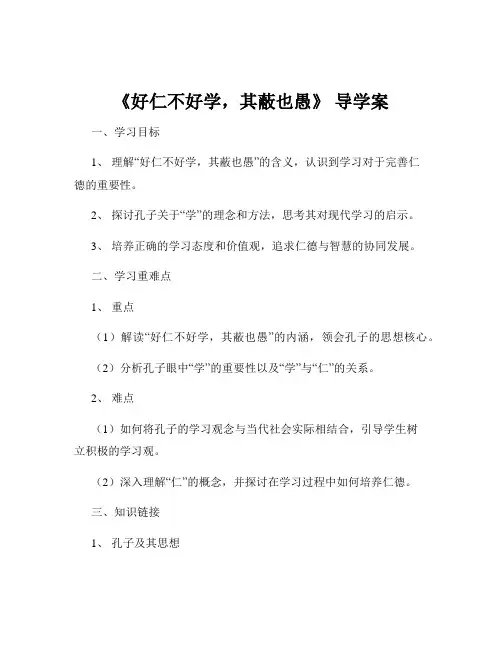 《好仁不好学，其蔽也愚》 导学案

一、学习目标

1、 理解“好仁不好学，其蔽也愚”的含义，认识到学习对于完善仁德的重要性。

2、 探讨孔子关于“学”的理念和方法，思考其对现代学习的启示。

3、 培养正确的学习态度和价值观，追求仁德与智慧的协同发展。

二、学习重难点

1、 重点

（1）解读“好仁不好学，其蔽也愚”的内涵，领会孔子的思想核心。

（2）分析孔子眼中“学”的重要性以及“学”与“仁”的关系。

2、 难点

（1）如何将孔子的学习观念与当代社会实际相结合，引导学生树立积极的学习观。

（2）深入理解“仁”的概念，并探讨在学习过程中如何培养仁德。

三、知识链接

1、 孔子及其思想